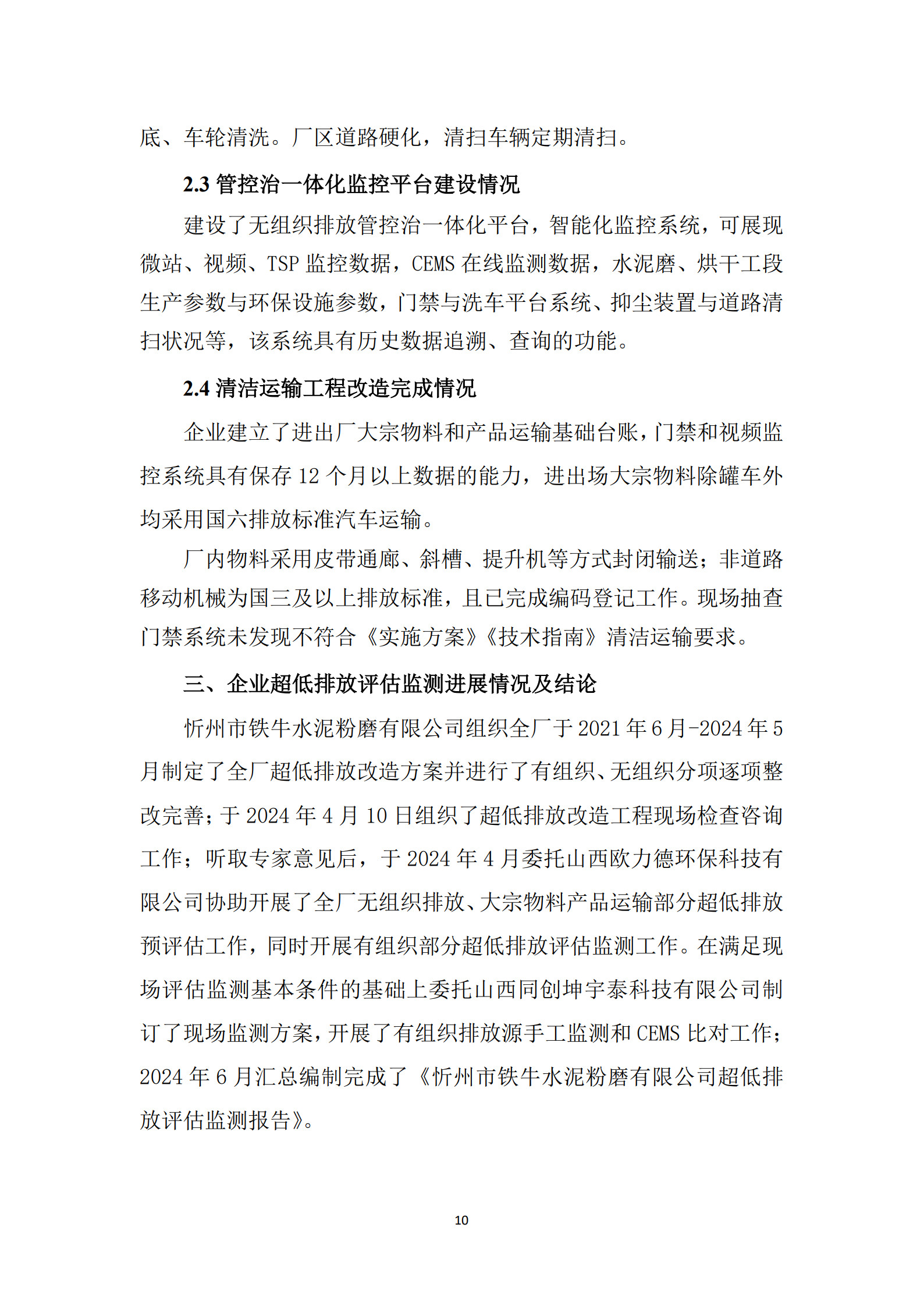 底、车轮清洗。厂区道路硬化，清扫车辆定期清扫。

2.3 管控治一体化监控平台建设情况

建设了无组织排放管控治一体化平台，智能化监控系统，可展现微站、视频、TSP 监控数据，CEMS 在线监测数据，水泥磨、烘干工段生产参数与环保设施参数，门禁与洗车平台系统、抑尘装置与道路清扫状况等，该系统具有历史数据追溯、查询的功能。

2.4 清洁运输工程改造完成情况

企业建立了进出厂大宗物料和产品运输基础台账，门禁和视频监控系统具有保存 12 个月以上数据的能力，进出场大宗物料除罐车外均采用国六排放标准汽车运输。

厂内物料采用皮带通廊、斜槽、提升机等方式封闭输送；非道路移动机械为国三及以上排放标准，且已完成编码登记工作。现场抽查门禁系统未发现不符合《实施方案》《技术指南》清洁运输要求。

三、企业超低排放评估监测进展情况及结论

忻州市铁牛水泥粉磨有限公司组织全厂于 2021 年 6 月-2024 年 5 月制定了全厂超低排放改造方案并进行了有组织、无组织分项逐项整改完善；于 2024 年 4 月 10 日组织了超低排放改造工程现场检查咨询工作；听取专家意见后，于 2024 年 4 月委托山西欧力德环保科技有限公司协助开展了全厂无组织排放、大宗物料产品运输部分超低排放预评估工作，同时开展有组织部分超低排放评估监测工作。在满足现场评估监测基本条件的基础上委托山西同创坤宇泰科技有限公司制订了现场监测方案，开展了有组织排放源手工监测和 CEMS 比对工作；2024 年 6 月汇总编制完成了《忻州市铁牛水泥粉磨有限公司超低排放评估监测报告》。

10